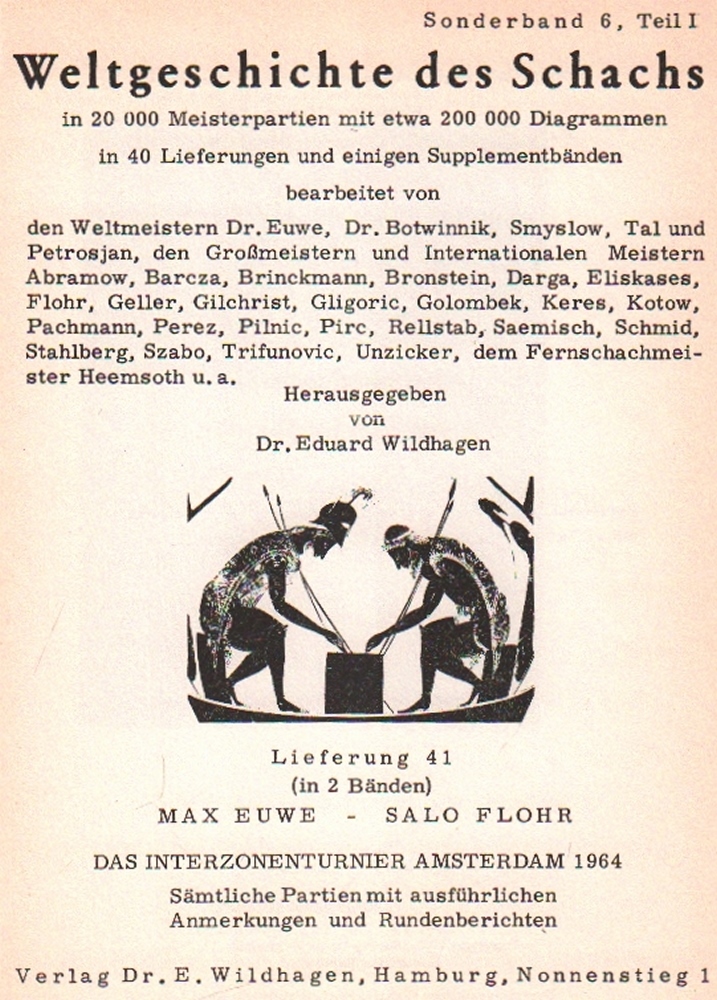 Sonderband 6, Teil I

Weltgeschichte des Schachs

in 20 000 Meisterpartien mit etwa 200 000 Diagrammen

in 40 Lieferungen und einigen Supplementbänden

bearbeitet von

den Weltmeistern Dr. Euwe, Dr. Botwinnik, Smyslow, Tal und Petrosjan, den Großmeistern und Internationalen Meistern Abramow, Barcza, Brinckmann, Bronstein, Darga, Eliskases, Flohr, Geller, Gilchrist, Gligoric, Golombek, Keres, Kotow, Pachmann, Perez, Pilnic, Pirc, Rellstab, Saemisch, Schmid, Stahlberg, Szabo, Trifunovic, Unzicker, dem Fernschachmeister Heemsoth u. a.

Herausgegeben
von
Dr. Eduard Wildhagen

Lieferung 41
(in 2 Bänden)

MAX EUWE - SALO FLOHR

DAS INTERZONENTURNIER AMSTERDAM 1964

Sämtliche Partien mit ausführlichen Anmerkungen und Rundenberichten

Verlag Dr. E. Wildhagen, Hamburg, Nonnenstieg 1